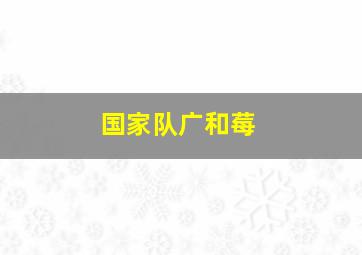 国家队广和莓